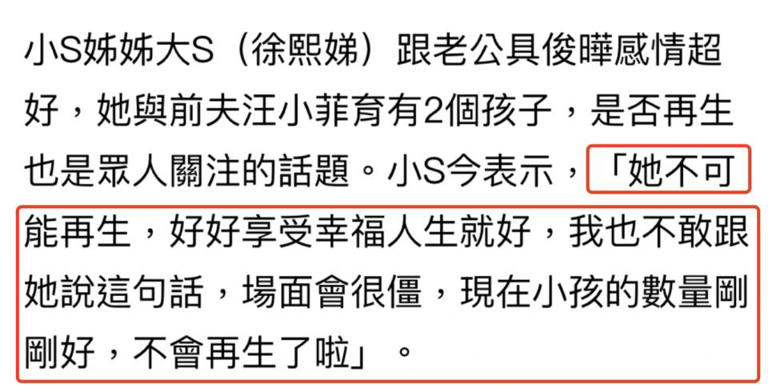 小S姊姊大S（徐熙娣）跟老公具俊曄感情超好，她與前夫汪小菲育有2個孩子，是否再生也是眾人關注的話題。小S今表示，「她不可能再生，好好享受幸福人生就好，我也不敢跟她說這句話，場面會很僵，現在小孩的數量剛剛好，不會再生了啦」。